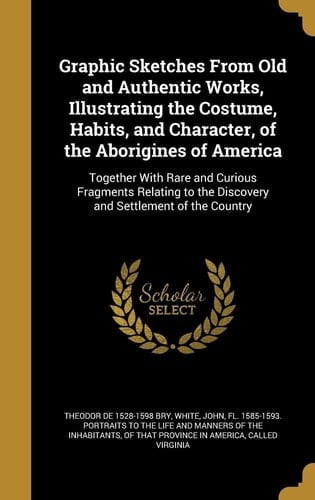 Graphic Sketches From Old and Authentic Works, Illustrating the Costume, Habits, and Character, of the Aborigines of America

Together With Rare and Curious Fragments Relating to the Discovery and Settlement of the Country

Scholar SELECT

THEODOR DE 1528-1598 BRY, WHITE, JOHN, FL. 1585-1593. PORTRAITS TO THE LIFE AND MANNERS OF THE INHABITANTS, OF THAT PROVINCE IN AMERICA, CALLED VIRGINIA